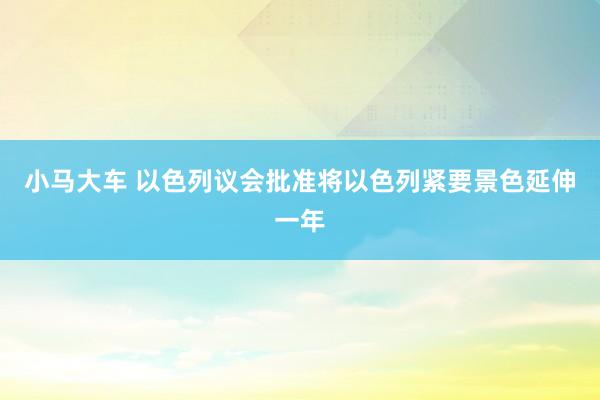 小马大车 以色列议会批准将以色列紧要景色延伸一年